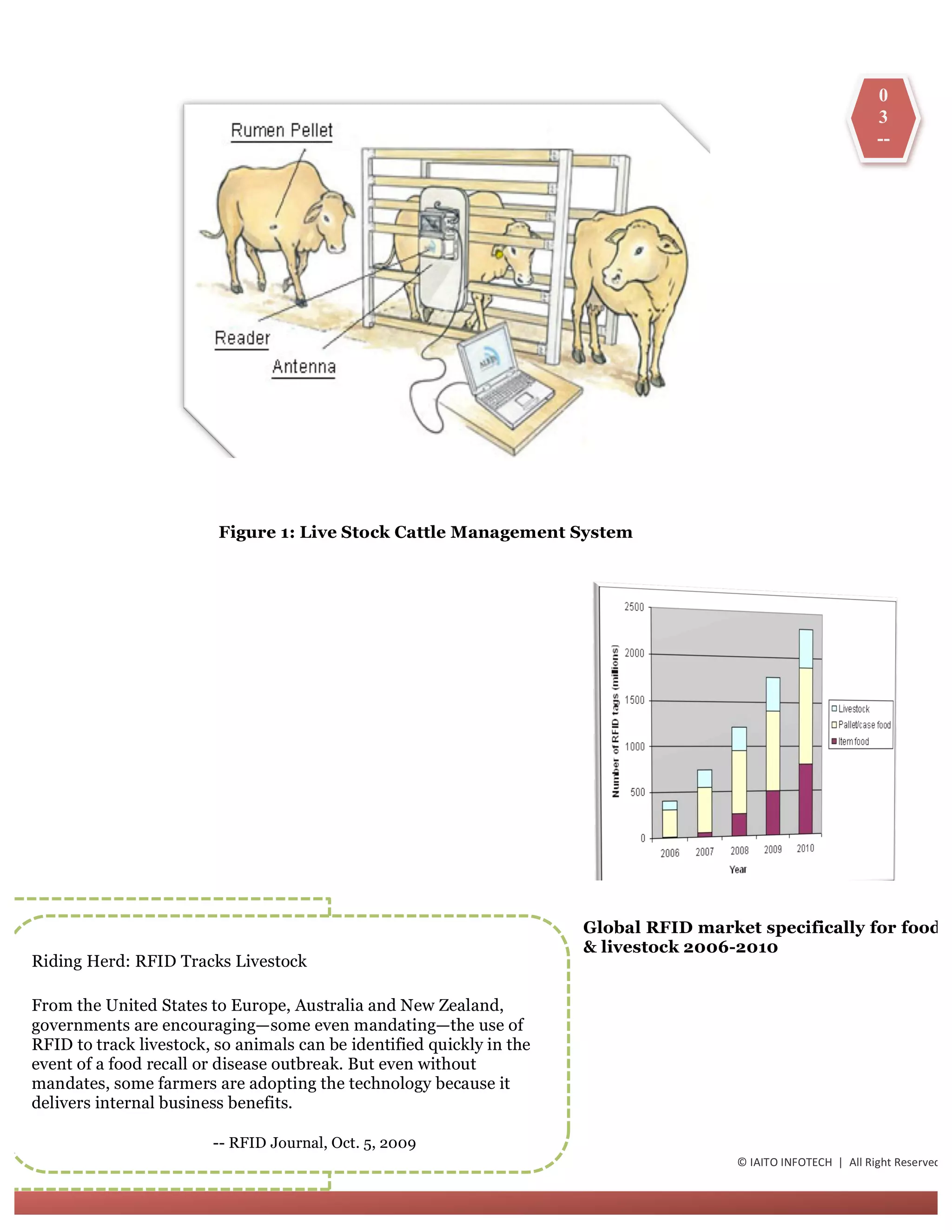 0
3
--

Rumen Pellet

Reader

Antenna

Figure 1: Live Stock Cattle Management System

2500
2000
1500
1000
500
0

Number of RFID tags (millions)

2006 2007 2008 2009 2010

Year

Livestock
Pallet/case food
Item food

Global RFID market specifically for food & livestock 2006-2010

Riding Herd: RFID Tracks Livestock

From the United States to Europe, Australia and New Zealand, governments are encouraging—some even mandating—the use of RFID to track livestock, so animals can be identified quickly in the event of a food recall or disease outbreak. But even without mandates, some farmers are adopting the technology because it delivers internal business benefits.

-- RFID Journal, Oct. 5, 2009

© IAITO INFOTECH | All Right Reserved